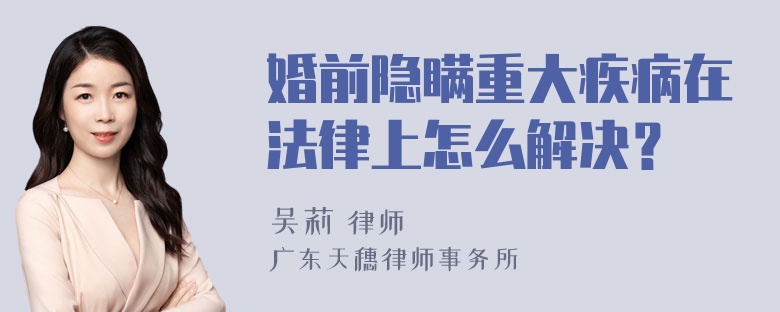 婚前隐瞒重大疾病在法律上怎么解决？

吴莉 律师
广东天穗律师事务所